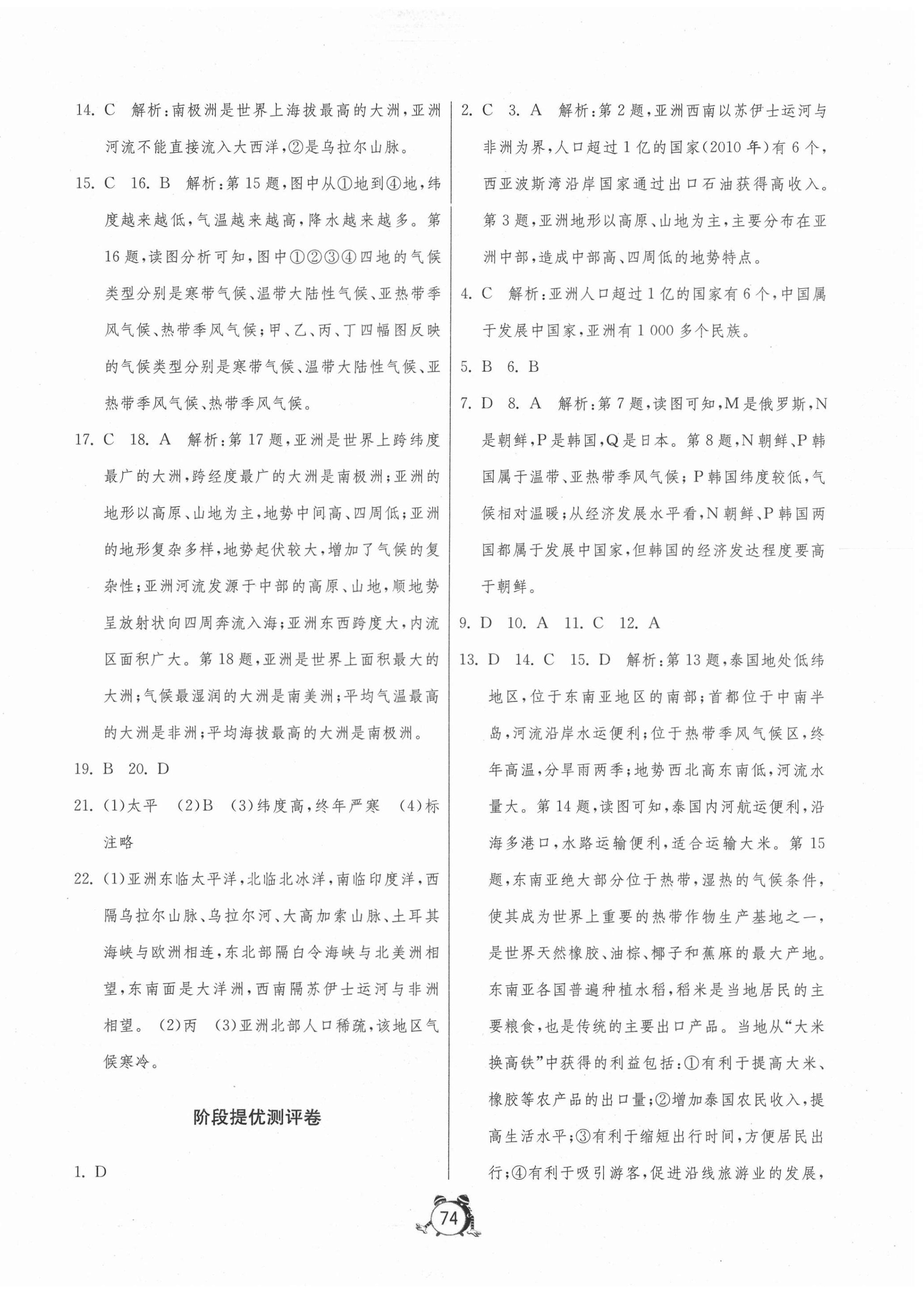 14. C 解析：南极洲是世界上海拔最高的大洲，亚洲河流不能直接流入大西洋，②是乌拉尔山脉。

15. C 16. B 解析：第15题，图中从①地到④地，纬度越来越低，气温越来越高，降水越来越多。第16题，读图分析可知，图中①②③④四地的气候类型分别是寒带气候、温带大陆性气候、亚热带季风气候、热带季风气候；甲、乙、丙、丁四幅图反映的气候类型分别是寒带气候、温带大陆性气候、亚热带季风气候、热带季风气候。

17. C 18. A 解析：第17题，亚洲是世界上跨纬度最广的大洲，跨经度最广的大洲是南极洲；亚洲的地形以高原、山地为主，地势中间高、四周低；亚洲的地形复杂多样，地势起伏较大，增加了气候的复杂性；亚洲河流发源于中部的高原、山地，顺地势呈放射状向四周奔流入海；亚洲东西跨度大，内流区面积广大。第18题，亚洲是世界上面积最大的大洲；气候最湿润的大洲是南美洲；平均气温最高的大洲是非洲；平均海拔最高的大洲是南极洲。

19. B 20. D

21. (1)太平 (2)B (3)纬度高，终年严寒 (4)标注略

22. (1)亚洲东临太平洋，北临北冰洋，南临印度洋，西隔乌拉尔山脉、乌拉尔河、大高加索山脉、土耳其海峡与欧洲相连，东北部隔白令海峡与北美洲相望，东南面是大洋洲，西南隔苏伊士运河与非洲相望。 (2)丙 (3)亚洲北部人口稀疏，该地区气候寒冷。

阶段提优测评卷

1. D

2. C 3. A 解析：第2题，亚洲西南以苏伊士运河与非洲为界，人口超过1亿的国家(2010年)有6个，西亚波斯湾沿岸国家通过出口石油获得高收入。第3题，亚洲地形以高原、山地为主，主要分布在亚洲中部，造成中部高、四周低的地势特点。

4. C 解析：亚洲人口超过1亿的国家有6个，中国属于发展中国家，亚洲有1 000多个民族。

5. B 6. B

7. D 8. A 解析：第7题，读图可知，M是俄罗斯，N是朝鲜，P是韩国，Q是日本。第8题，N朝鲜、P韩国属于温带、亚热带季风气候；P韩国纬度较低，气候相对温暖；从经济发展水平看，N朝鲜、P韩国两国都属于发展中国家，但韩国的经济发达程度要高于朝鲜。

9. D 10. A 11. C 12. A

13. D 14. C 15. D 解析：第13题，泰国地处低纬地区，位于东南亚地区的南部；首都位于中南半岛，河流沿岸水运便利；位于热带季风气候区，终年高温，分旱雨两季；地势西北高东南低，河流水量大。第14题，读图可知，泰国内河航运便利，沿海多港口，水路运输便利，适合运输大米。第15题，东南亚绝大部分位于热带，湿热的气候条件，使其成为世界上重要的热带作物生产基地之一，是世界天然橡胶、油棕、椰子和蕉麻的最大产地。东南亚各国普遍种植水稻，稻米是当地居民的主要粮食，也是传统的主要出口产品。当地从“大米换高铁”中获得的利益包括：①有利于提高大米、橡胶等农产品的出口量；②增加泰国农民收入，提高生活水平；③有利于缩短出行时间，方便居民出行；④有利于吸引游客，促进沿线旅游业的发展，

74